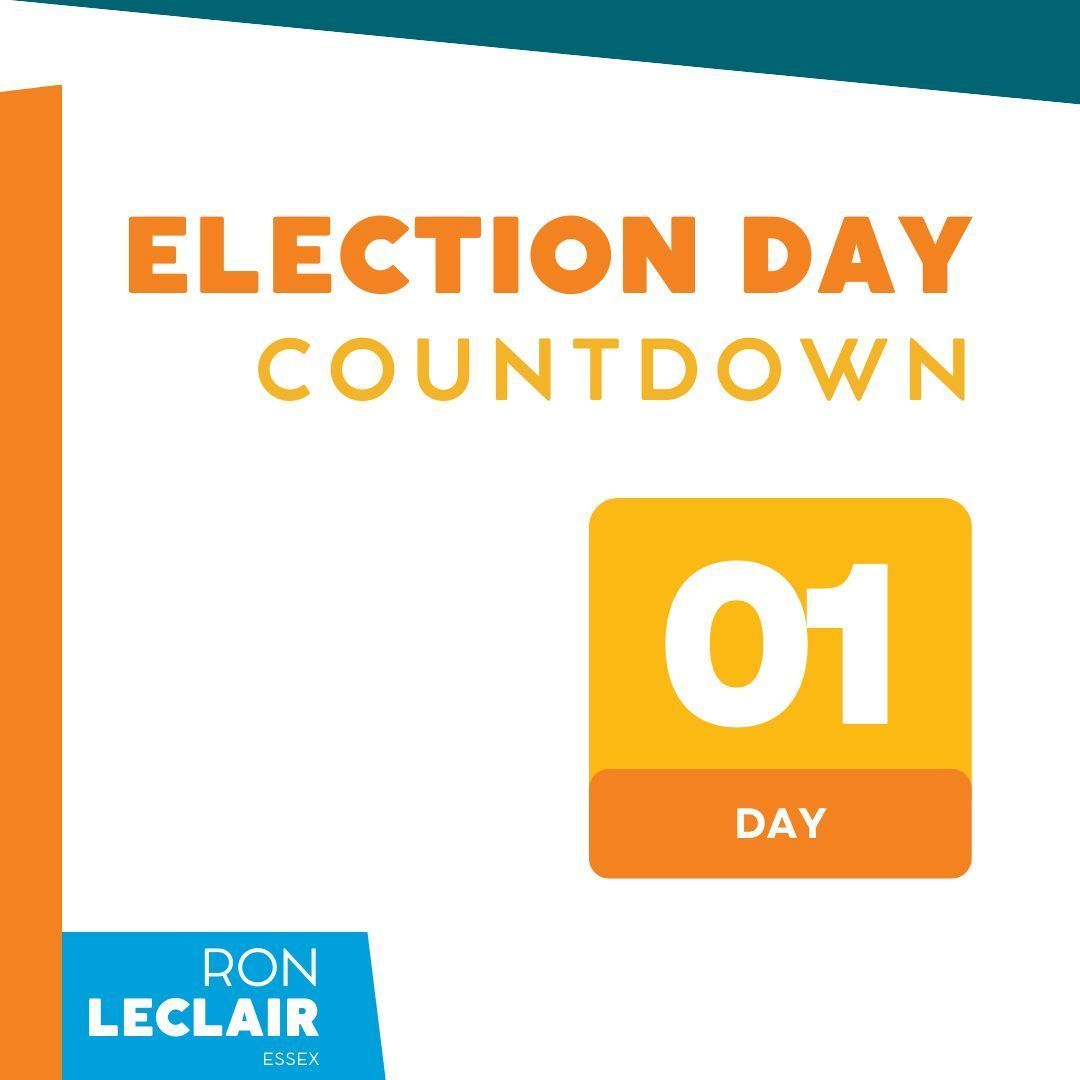 ELECTION DAY
COUNTDOWN

01

DAY

RON
LECLAIR
ESSEX